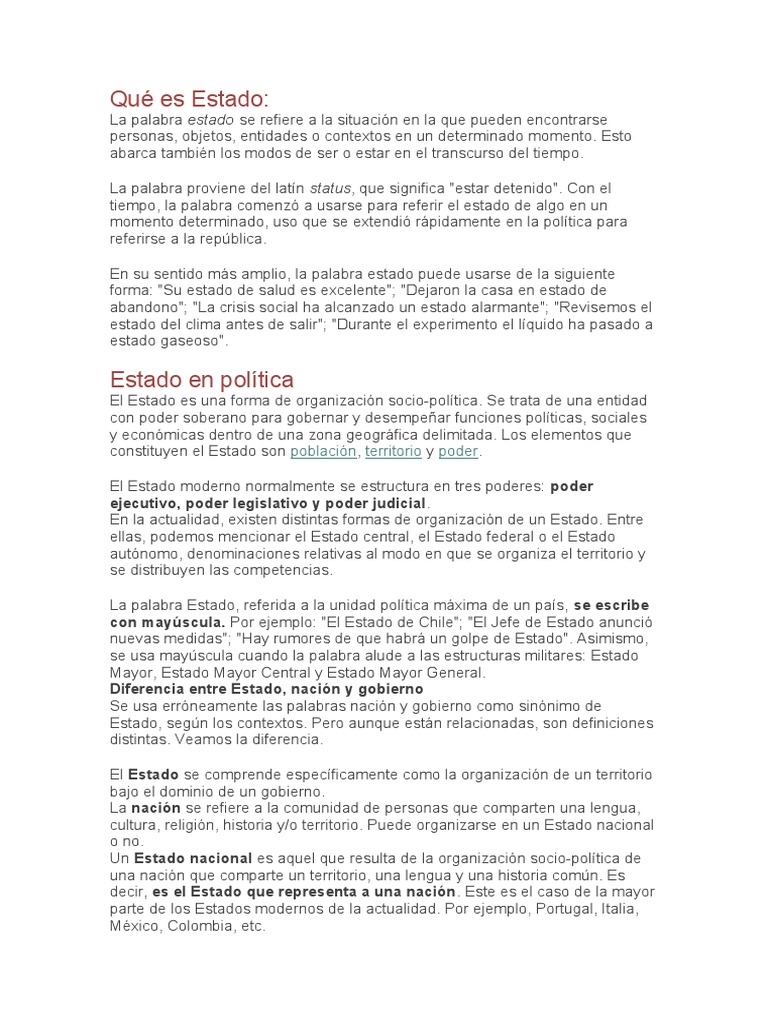 Qué es Estado:
La palabra estado se refiere a la situación en la que pueden encontrarse personas, objetos, entidades o contextos en un determinado momento. Esto abarca también los modos de ser o estar en el transcurso del tiempo.

La palabra proviene del latín status, que significa "estar detenido". Con el tiempo, la palabra comenzó a usarse para referir el estado de algo en un momento determinado, uso que se extendió rápidamente en la política para referirse a la república.

En su sentido más amplio, la palabra estado puede usarse de la siguiente forma: "Su estado de salud es excelente"; "Dejaron la casa en estado de abandono"; "La crisis social ha alcanzado un estado alarmante"; "Revisemos el estado del clima antes de salir"; "Durante el experimento el líquido ha pasado a estado gaseoso".

Estado en política
El Estado es una forma de organización socio-política. Se trata de una entidad con poder soberano para gobernar y desempeñar funciones políticas, sociales y económicas dentro de una zona geográfica delimitada. Los elementos que constituyen el Estado son población, territorio y poder.

El Estado moderno normalmente se estructura en tres poderes: poder ejecutivo, poder legislativo y poder judicial.
En la actualidad, existen distintas formas de organización de un Estado. Entre ellas, podemos mencionar el Estado central, el Estado federal o el Estado autónomo, denominaciones relativas al modo en que se organiza el territorio y se distribuyen las competencias.

La palabra Estado, referida a la unidad política máxima de un país, se escribe con mayúscula. Por ejemplo: "El Estado de Chile"; "El Jefe de Estado anunció nuevas medidas"; "Hay rumores de que habrá un golpe de Estado". Asimismo, se usa mayúscula cuando la palabra alude a las estructuras militares: Estado Mayor, Estado Mayor Central y Estado Mayor General.
Diferencia entre Estado, nación y gobierno
Se usa erróneamente las palabras nación y gobierno como sinónimo de Estado, según los contextos. Pero aunque están relacionadas, son definiciones distintas. Veamos la diferencia.

El Estado se comprende específicamente como la organización de un territorio bajo el dominio de un gobierno.
La nación se refiere a la comunidad de personas que comparten una lengua, cultura, religión, historia y/o territorio. Puede organizarse en un Estado nacional o no.
Un Estado nacional es aquel que resulta de la organización socio-política de una nación que comparte un territorio, una lengua y una historia común. Es decir, es el Estado que representa a una nación. Este es el caso de la mayor parte de los Estados modernos de la actualidad. Por ejemplo, Portugal, Italia, México, Colombia, etc.